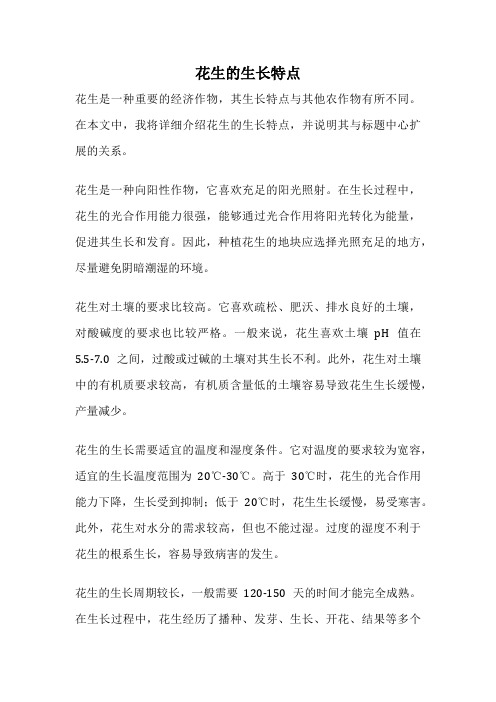 花生的生长特点

花生是一种重要的经济作物，其生长特点与其他农作物有所不同。在本文中，我将详细介绍花生的生长特点，并说明其与标题中心扩展的关系。

花生是一种向阳性作物，它喜欢充足的阳光照射。在生长过程中，花生的光合作用能力很强，能够通过光合作用将阳光转化为能量，促进其生长和发育。因此，种植花生的地块应选择光照充足的地方，尽量避免阴暗潮湿的环境。

花生对土壤的要求比较高。它喜欢疏松、肥沃、排水良好的土壤，对酸碱度的要求也比较严格。一般来说，花生喜欢土壤 pH 值在 5.5-7.0 之间，过酸或过碱的土壤对其生长不利。此外，花生对土壤中的有机质要求较高，有机质含量低的土壤容易导致花生生长缓慢，产量减少。

花生的生长需要适宜的温度和湿度条件。它对温度的要求较为宽容，适宜的生长温度范围为 20℃-30℃。高于 30℃时，花生的光合作用能力下降，生长受到抑制；低于 20℃时，花生生长缓慢，易受寒害。此外，花生对水分的需求较高，但也不能过湿。过度的湿度不利于花生的根系生长，容易导致病害的发生。

花生的生长周期较长，一般需要 120-150 天的时间才能完全成熟。在生长过程中，花生经历了播种、发芽、生长、开花、结果等多个